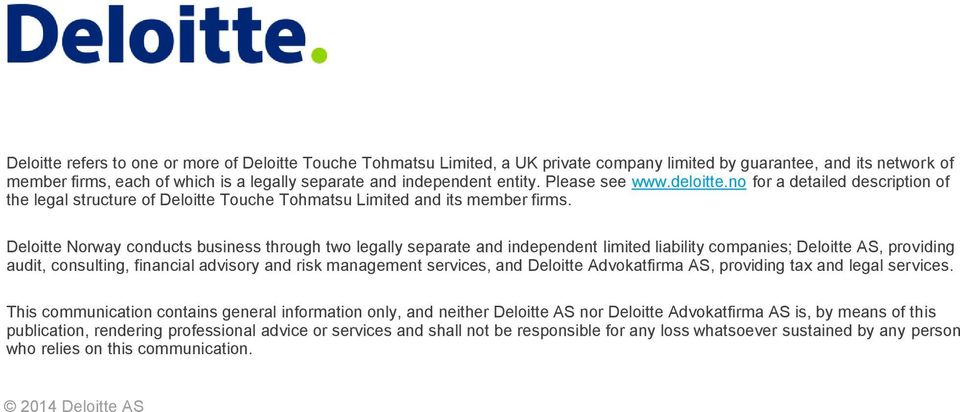 Deloitte.

Deloitte refers to one or more of Deloitte Touche Tohmatsu Limited, a UK private company limited by guarantee, and its network of member firms, each of which is a legally separate and independent entity. Please see www.deloitte.no for a detailed description of the legal structure of Deloitte Touche Tohmatsu Limited and its member firms.

Deloitte Norway conducts business through two legally separate and independent limited liability companies; Deloitte AS, providing audit, consulting, financial advisory and risk management services, and Deloitte Advokatfirma AS, providing tax and legal services.

This communication contains general information only, and neither Deloitte AS nor Deloitte Advokatfirma AS is, by means of this publication, rendering professional advice or services and shall not be responsible for any loss whatsoever sustained by any person who relies on this communication.

© 2014 Deloitte AS